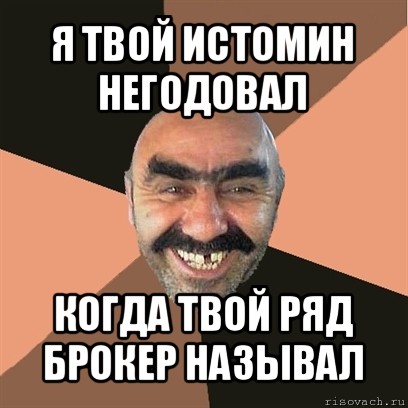 Я ТВОЙ ИСТОМИН НЕГОДОВАЛ

КОГДА ТВОЙ РЯД БРОКЕР НАЗЫВАЛ

risovach.ru